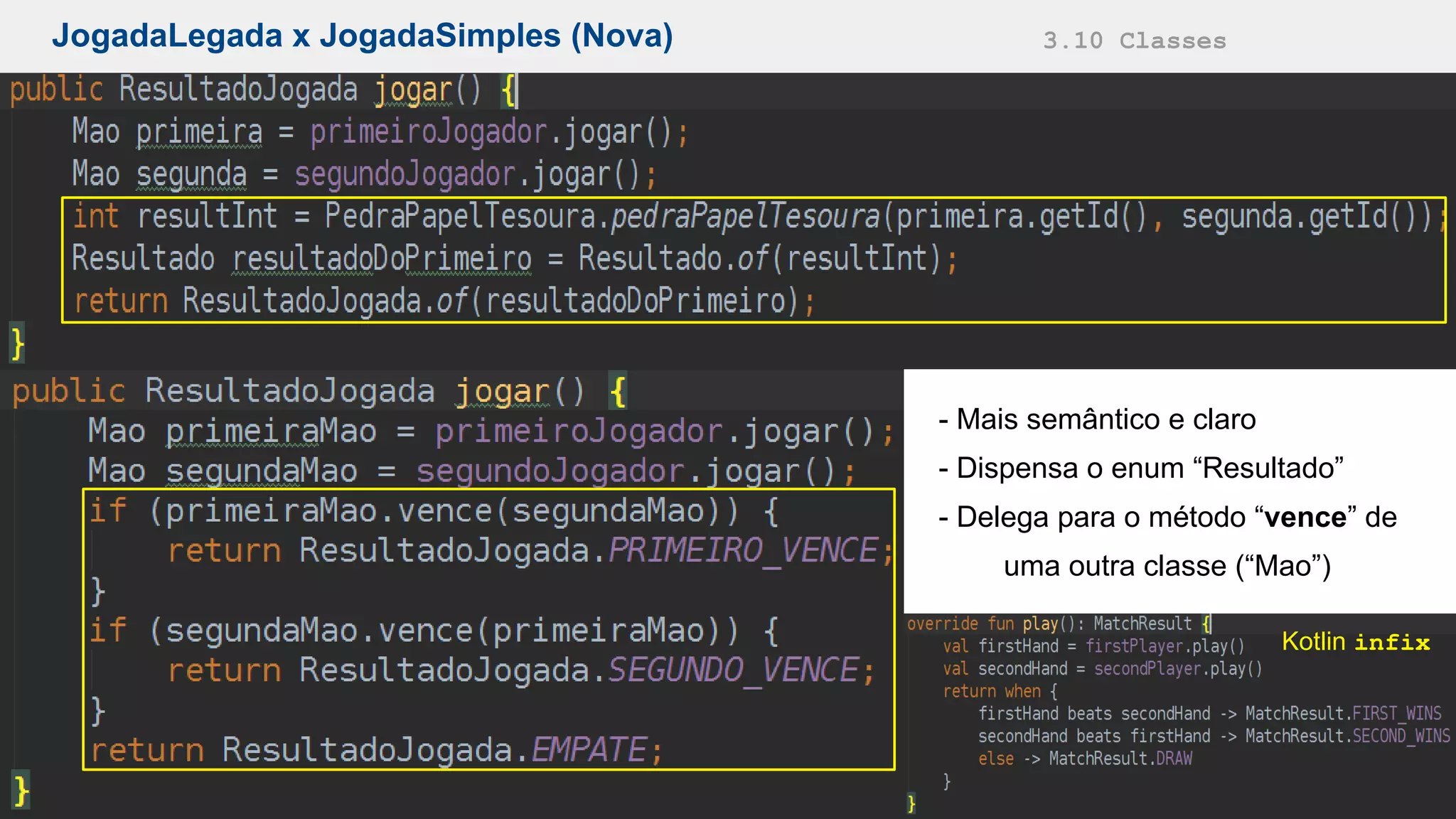 JogadaLegada x JogadaSimples (Nova)

3.10 Classes

public ResultadoJogada jogar() {
    Mao primeira = primeiroJogador.jogar();
    Mao segunda = segundoJogador.jogar();
    int resultInt = PedraPapelTesoura.pedraPapelTesoura(primeira.getId(), segunda.getId());
    Resultado resultadoDoPrimeiro = Resultado.of(resultInt);
    return ResultadoJogada.of(resultadoDoPrimeiro);
}

public ResultadoJogada jogar() {
    Mao primeiraMao = primeiroJogador.jogar();
    Mao segundaMao = segundoJogador.jogar();
    if (primeiraMao.vence(segundaMao)) {
        return ResultadoJogada.PRIMEIRO_VENCE;
    }
    if (segundaMao.vence(primeiraMao)) {
        return ResultadoJogada.SEGUNDO_VENCE;
    }
    return ResultadoJogada.EMPATE;
}

- Mais semântico e claro

- Dispensa o enum “Resultado”

- Delega para o método “vence” de uma outra classe (“Mao”)

override fun play(): MatchResult {
    val firstHand = firstPlayer.play()
    val secondHand = secondPlayer.play()
    return when {
        firstHand beats secondHand -> MatchResult.FIRST_WINS
        secondHand beats firstHand -> MatchResult.SECOND_WINS
        else -> MatchResult.DRAW
    }
}

Kotlin infix